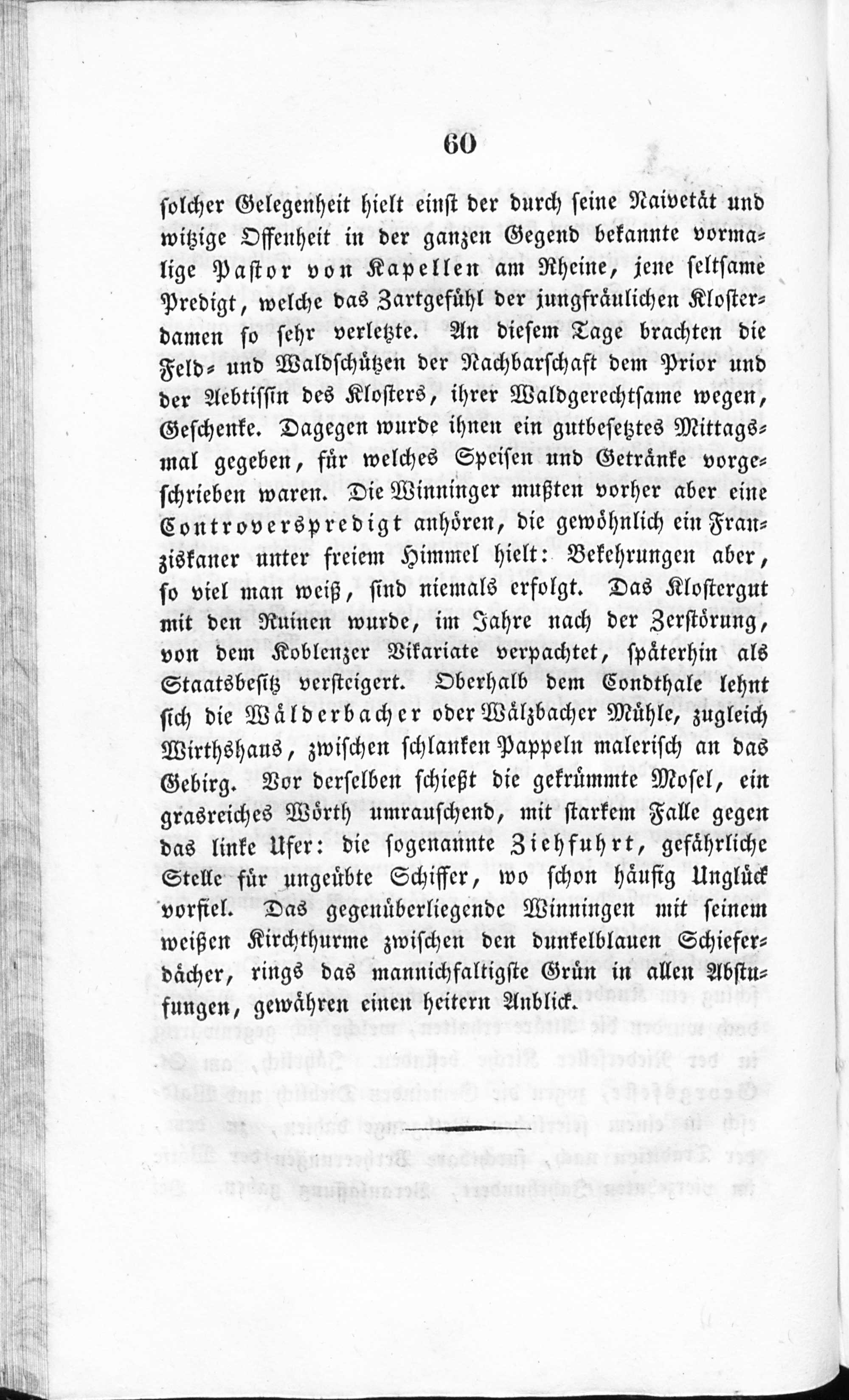 60

solcher Gelegenheit hielt einst der durch seine Naivetät und witzige Offenheit in der ganzen Gegend bekannte vormalige Pastor von Kapellen am Rheine, jene seltsame Predigt, welche das Zartgefühl der jungfräulichen Klosterdamen so sehr verletzte. An diesem Tage brachten die Feld- und Waldschützen der Nachbarschaft dem Prior und der Aebtissin des Klosters, ihrer Waldgerechtsame wegen, Geschenke. Dagegen wurde ihnen ein gutbesetztes Mittagsmal gegeben, für welches Speisen und Getränke vorgeschrieben waren. Die Winninger mußten vorher aber eine Controverspredigt anhören, die gewöhnlich ein Franziskaner unter freiem Himmel hielt: Bekehrungen aber, so viel man weiß, sind niemals erfolgt. Das Klostergut mit den Ruinen wurde, im Jahre nach der Zerstörung, von dem Koblenzer Vikariate verpachtet, späterhin als Staatsbesitz versteigert. Oberhalb dem Condthale lehnt sich die Wälderbacher oder Wälzbacher Mühle, zugleich Wirthshaus, zwischen schlanken Pappeln malerisch an das Gebirg. Vor derselben schießt die gekrümmte Mosel, ein grasreiches Wörth umrauschend, mit starkem Falle gegen das linke Ufer: die sogenannte Ziehfuhrt, gefährliche Stelle für ungeübte Schiffer, wo schon häufig Unglück vorfiel. Das gegenüberliegende Winningen mit seinem weißen Kirchthurme zwischen den dunkelblauen Schieferdächer, rings das mannichfaltigste Grün in allen Abstufungen, gewähren einen heitern Anblick.